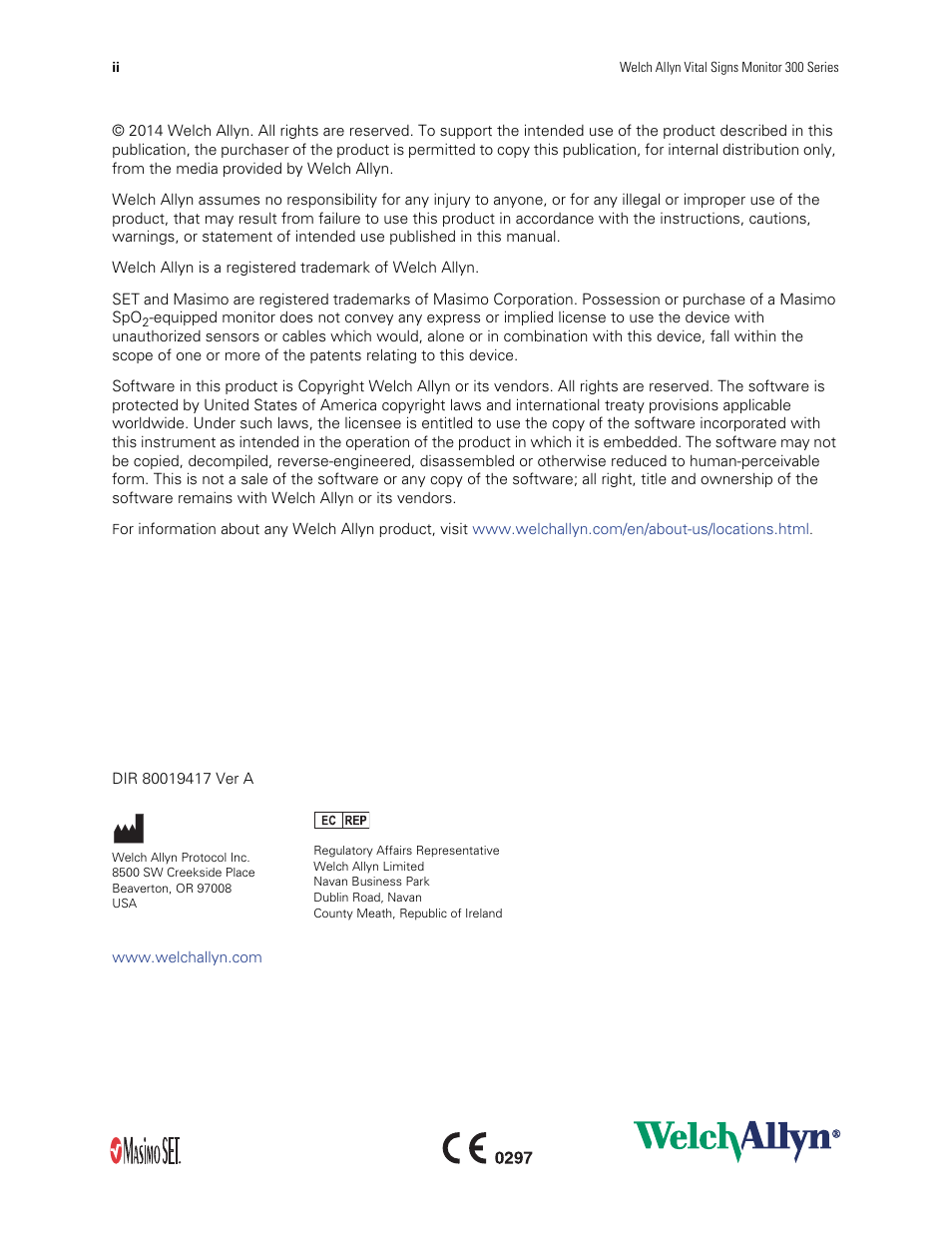 ii

Welch Allyn Vital Signs Monitor 300 Series

© 2014 Welch Allyn. All rights are reserved. To support the intended use of the product described in this publication, the purchaser of the product is permitted to copy this publication, for internal distribution only, from the media provided by Welch Allyn.

Welch Allyn assumes no responsibility for any injury to anyone, or for any illegal or improper use of the product, that may result from failure to use this product in accordance with the instructions, cautions, warnings, or statement of intended use published in this manual.

Welch Allyn is a registered trademark of Welch Allyn.

SET and Masimo are registered trademarks of Masimo Corporation. Possession or purchase of a Masimo $SpO_2$-equipped monitor does not convey any express or implied license to use the device with unauthorized sensors or cables which would, alone or in combination with this device, fall within the scope of one or more of the patents relating to this device.

Software in this product is Copyright Welch Allyn or its vendors. All rights are reserved. The software is protected by United States of America copyright laws and international treaty provisions applicable worldwide. Under such laws, the licensee is entitled to use the copy of the software incorporated with this instrument as intended in the operation of the product in which it is embedded. The software may not be copied, decompiled, reverse-engineered, disassembled or otherwise reduced to human-perceivable form. This is not a sale of the software or any copy of the software; all right, title and ownership of the software remains with Welch Allyn or its vendors.

For information about any Welch Allyn product, visit www.welchallyn.com/en/about-us/locations.html.

DIR 80019417 Ver A

Welch Allyn Protocol Inc.
8500 SW Creekside Place
Beaverton, OR 97008
USA

EC REP

Regulatory Affairs Representative
Welch Allyn Limited
Navan Business Park
Dublin Road, Navan
County Meath, Republic of Ireland

www.welchallyn.com

Masimo SET

CE 0297

WelchAllyn®